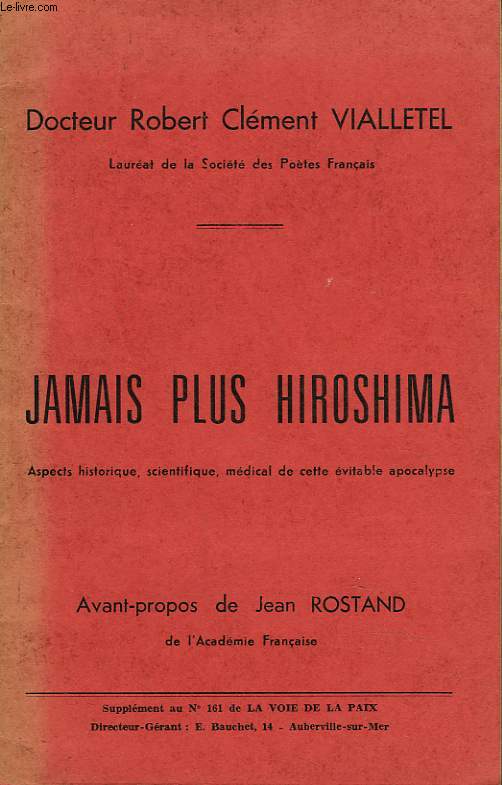 Le-livre.com

Docteur Robert Clément VIALLETEL

Lauréat de la Société des Poètes Français

JAMAIS PLUS HIROSHIMA

Aspects historique, scientifique, médical de cette évitable apocalypse

Avant-propos de Jean ROSTAND

de l'Académie Française

Supplément au N° 161 de LA VOIE DE LA PAIX
Directeur-Gérant : E. Bauchet, 14 - Auberville-sur-Mer